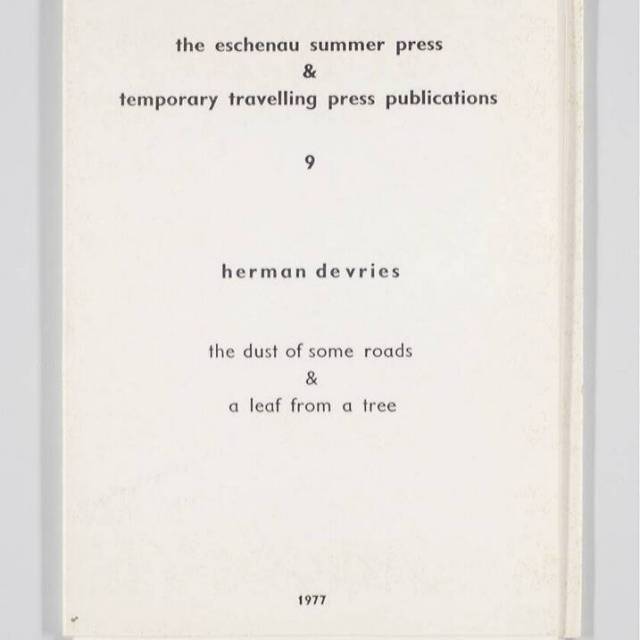 the eschenau summer press
&
temporary travelling press publications

9

herman de vries

the dust of some roads
&
a leaf from a tree

1977